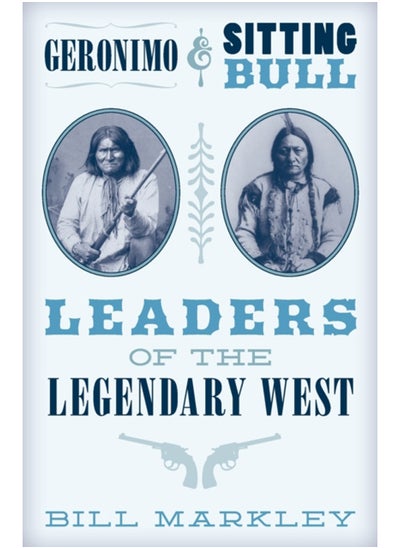 GERONIMO & SITTING BULL

LEADERS OF THE LEGENDARY WEST

BILL MARKLEY